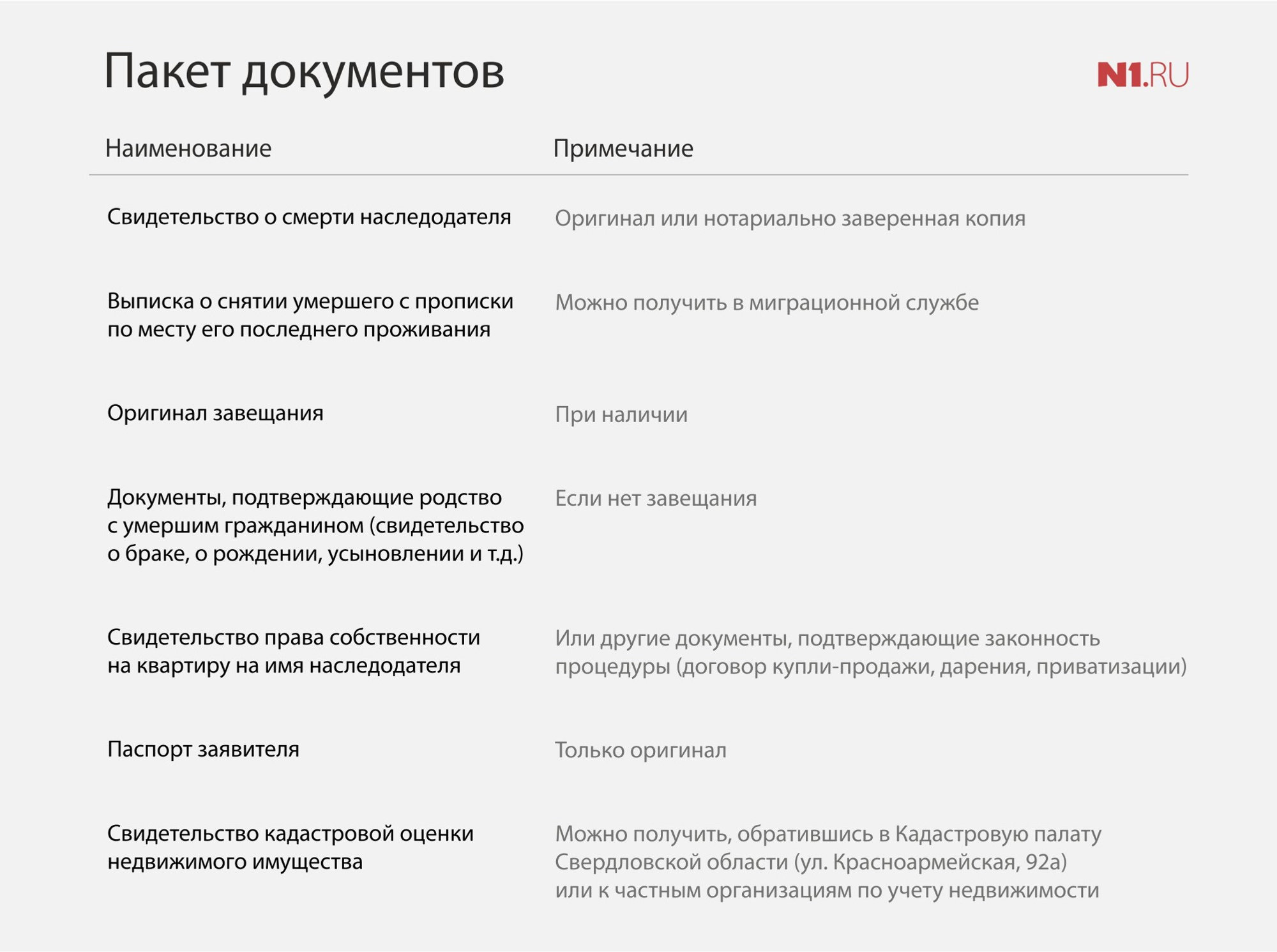 Пакет документов

N1.RU

| Наименование | Примечание |
|---|---|
| Свидетельство о смерти наследодателя | Оригинал или нотариально заверенная копия |
| Выписка о снятии умершего с прописки по месту его последнего проживания | Можно получить в миграционной службе |
| Оригинал завещания | При наличии |
| Документы, подтверждающие родство с умершим гражданином (свидетельство о браке, о рождении, усыновлении и т.д.) | Если нет завещания |
| Свидетельство права собственности на квартиру на имя наследодателя | Или другие документы, подтверждающие законность процедуры (договор купли-продажи, дарения, приватизации) |
| Паспорт заявителя | Только оригинал |
| Свидетельство кадастровой оценки недвижимого имущества | Можно получить, обратившись в Кадастровую палату Свердловской области (ул. Красноармейская, 92а) или к частным организациям по учету недвижимости |